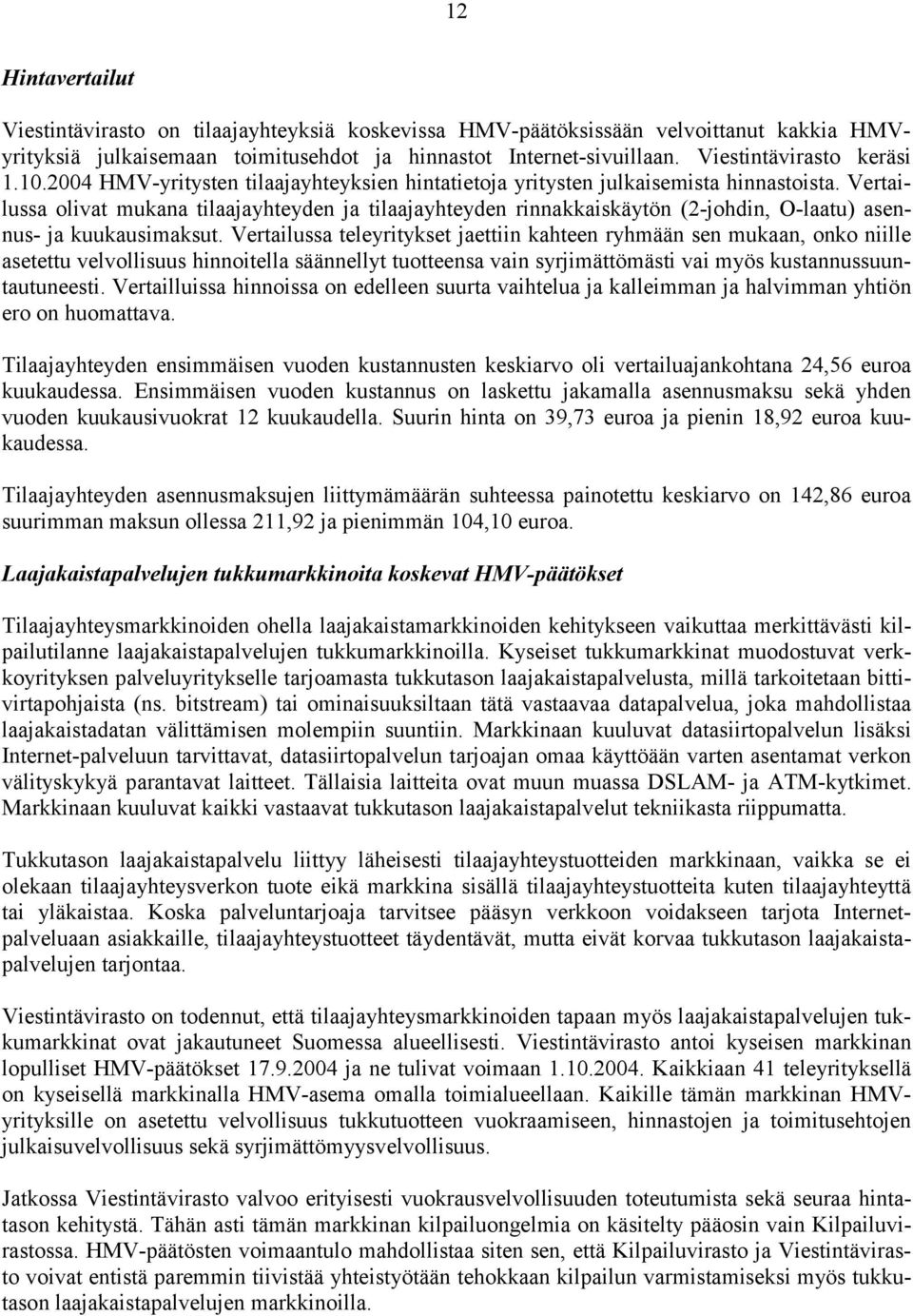 12

Hintavertailut

Viestintävirasto on tilaajayhteyksiä koskevissa HMV-päätöksissään velvoittanut kakkia HMV-yrityksiä julkaisemaan toimitusehdot ja hinnastot Internet-sivuillaan. Viestintävirasto keräsi 1.10.2004 HMV-yritysten tilaajayhteyksien hintatietoja yritysten julkaisemista hinnastoista. Vertailussa olivat mukana tilaajayhteyden ja tilaajayhteyden rinnakkaiskäytön (2-johdin, O-laatu) asennus- ja kuukausimaksut. Vertailussa teleyritykset jaettiin kahteen ryhmään sen mukaan, onko niille asetettu velvollisuus hinnoitella säännellyt tuotteensa vain syrjimättömästi vai myös kustannussuuntautuneesti. Vertailluissa hinnoissa on edelleen suurta vaihtelua ja kalleimman ja halvimman yhtiön ero on huomattava.

Tilaajayhteyden ensimmäisen vuoden kustannusten keskiarvo oli vertailuajankohtana 24,56 euroa kuukaudessa. Ensimmäisen vuoden kustannus on laskettu jakamalla asennusmaksu sekä yhden vuoden kuukausivuokrat 12 kuukaudella. Suurin hinta on 39,73 euroa ja pienin 18,92 euroa kuukaudessa.

Tilaajayhteyden asennusmaksujen liittymämäärän suhteessa painotettu keskiarvo on 142,86 euroa suurimman maksun ollessa 211,92 ja pienimmän 104,10 euroa.

Laajakaistapalvelujen tukkumarkkinoita koskevat HMV-päätökset

Tilaajayhteysmarkkinoiden ohella laajakaistamarkkinoiden kehitykseen vaikuttaa merkittävästi kilpailutilanne laajakaistapalvelujen tukkumarkkinoilla. Kyseiset tukkumarkkinat muodostuvat verkkoyrityksen palveluyritykselle tarjoamasta tukkutason laajakaistapalvelusta, millä tarkoitetaan bittivirtapohjaista (ns. bitstream) tai ominaisuuksiltaan tätä vastaavaa datapalvelua, joka mahdollistaa laajakaistadatan välittämisen molempiin suuntiin. Markkinaan kuuluvat datasiirtopalvelun lisäksi Internet-palveluun tarvittavat, datasiirtopalvelun tarjoajan omaa käyttöään varten asentamat verkon välityskykyä parantavat laitteet. Tällaisia laitteita ovat muun muassa DSLAM- ja ATM-kytkimet. Markkinaan kuuluvat kaikki vastaavat tukkutason laajakaistapalvelut tekniikasta riippumatta.

Tukkutason laajakaistapalvelu liittyy läheisesti tilaajayhteystuotteiden markkinaan, vaikka se ei olekaan tilaajayhteysverkon tuote eikä markkina sisällä tilaajayhteystuotteita kuten tilaajayhteyttä tai yläkaistaa. Koska palveluntarjoaja tarvitsee pääsyn verkkoon voidakseen tarjota Internet-palveluaan asiakkaille, tilaajayhteystuotteet täydentävät, mutta eivät korvaa tukkutason laajakaistapalvelujen tarjontaa.

Viestintävirasto on todennut, että tilaajayhteysmarkkinoiden tapaan myös laajakaistapalvelujen tukkumarkkinat ovat jakautuneet Suomessa alueellisesti. Viestintävirasto antoi kyseisen markkinan lopulliset HMV-päätökset 17.9.2004 ja ne tulivat voimaan 1.10.2004. Kaikkiaan 41 teleyrityksellä on kyseisellä markkinalla HMV-asema omalla toimialueellaan. Kaikille tämän markkinan HMV-yrityksille on asetettu velvollisuus tukkutuotteen vuokraamiseen, hinnastojen ja toimitusehtojen julkaisuvelvollisuus sekä syrjimättömyysvelvollisuus.

Jatkossa Viestintävirasto valvoo erityisesti vuokrausvelvollisuuden toteutumista sekä seuraa hintatason kehitystä. Tähän asti tämän markkinan kilpailuongelmia on käsitelty pääosin vain Kilpailuvirastossa. HMV-päätösten voimaantulo mahdollistaa siten sen, että Kilpailuvirasto ja Viestintävirasto voivat entistä paremmin tiivistää yhteistyötään tehokkaan kilpailun varmistamiseksi myös tukkutason laajakaistapalvelujen markkinoilla.